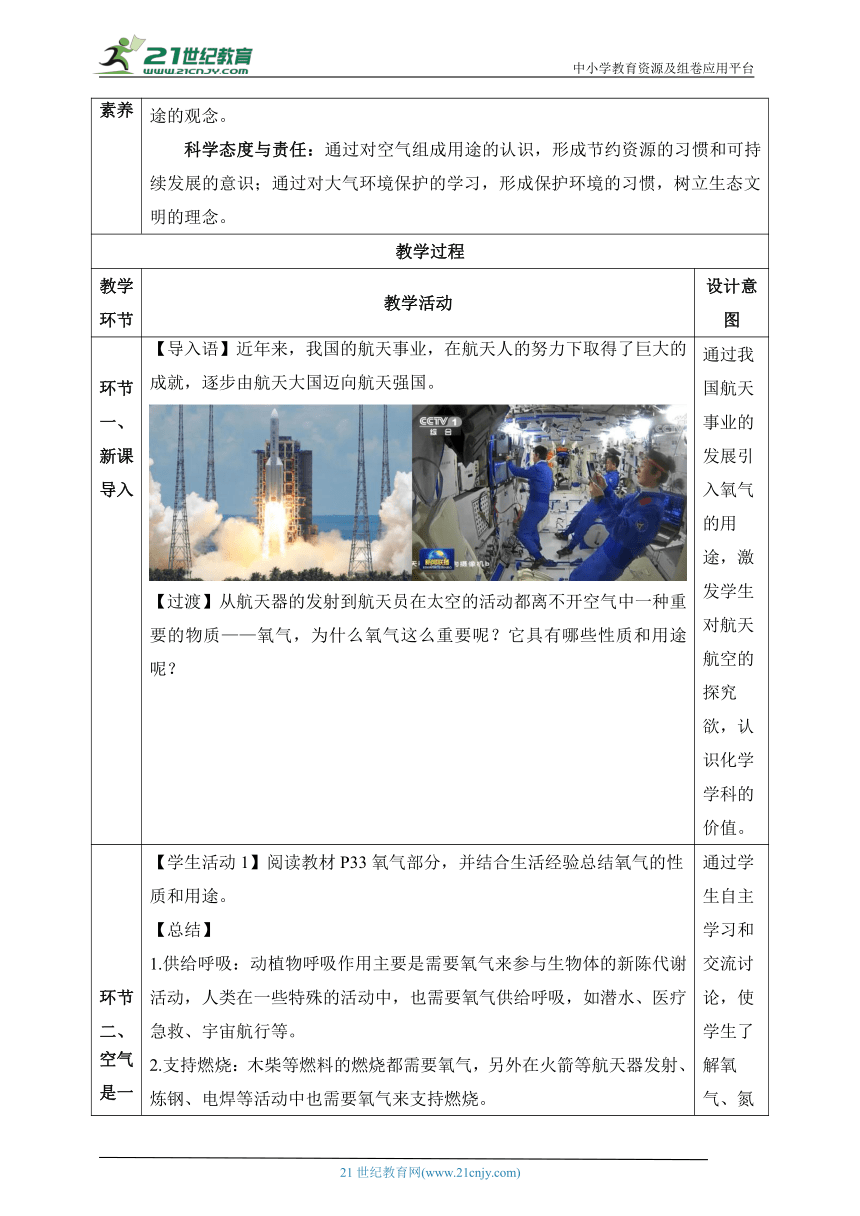 21世纪教育
www.21cnjy.com
中小学教育资源及组卷应用平台

| 素养 | 途的观念。<br>科学态度与责任：通过对空气组成用途的认识，形成节约资源的习惯和可持续发展的意识；通过对大气环境保护的学习，形成保护环境的习惯，树立生态文明的理念。 | |
|---|---|---|
| 教学过程 | | |
| 教学环节 | 教学活动 | 设计意图 |
| 环节一、新课导入 | 【导入语】近年来，我国的航天事业，在航天人的努力下取得了巨大的成就，逐步由航天大国迈向航天强国。<br>CCTV 1<br>【过渡】从航天器的发射到航天员在太空的活动都离不开空气中一种重要的物质——氧气，为什么氧气这么重要呢？它具有哪些性质和用途呢？ | 通过我国航天事业的发展引入氧气的用途，激发学生对航天航空的探究欲，认识化学学科的价值。 |
| 环节二、空气是一 | 【学生活动 1】阅读教材 P33 氧气部分，并结合生活经验总结氧气的性质和用途。<br>【总结】<br>1.供给呼吸：动植物呼吸作用主要是需要氧气来参与生物体的新陈代谢活动，人类在一些特殊的活动中，也需要氧气供给呼吸，如潜水、医疗急救、宇宙航行等。<br>2.支持燃烧：木柴等燃料的燃烧都需要氧气，另外在火箭等航天器发射、炼钢、电焊等活动中也需要氧气来支持燃烧。 | 通过学生自主学习和交流讨论，使学生了解氧气、氮 |

21 世纪教育网(www.21cnjy.com)